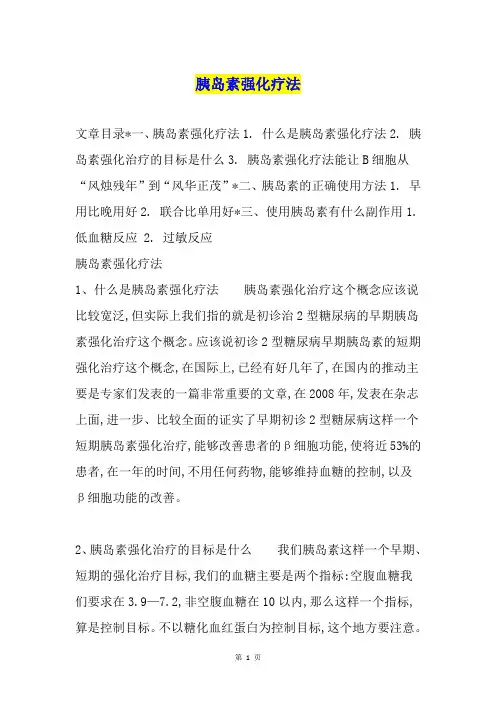 胰岛素强化疗法

文章目录*一、胰岛素强化疗法 1. 什么是胰岛素强化疗法 2. 胰岛素强化治疗的目标是什么 3. 胰岛素强化疗法能让 B 细胞从“风烛残年”到“风华正茂”*二、胰岛素的正确使用方法 1. 早用比晚用好 2. 联合比单用好*三、使用胰岛素有什么副作用 1. 低血糖反应 2. 过敏反应

胰岛素强化疗法

1、什么是胰岛素强化疗法　　胰岛素强化治疗这个概念应该说比较宽泛，但实际上我们指的就是初诊治 2 型糖尿病的早期胰岛素强化治疗这个概念。应该说初诊 2 型糖尿病早期胰岛素的短期强化治疗这个概念，在国际上，已经有好几年了，在国内的推动主要是专家们发表的一篇非常重要的文章，在 2008 年，发表在杂志上面，进一步、比较全面的证实了早期初诊 2 型糖尿病这样一个短期胰岛素强化治疗，能够改善患者的β细胞功能，使将近 53%的患者，在一年的时间，不用任何药物，能够维持血糖的控制，以及β细胞功能的改善。

2、胰岛素强化治疗的目标是什么　　我们胰岛素这样一个早期、短期的强化治疗目标，我们的血糖主要是两个指标：空腹血糖我们要求在 3.9—7.2，非空腹血糖在 10 以内，那么这样一个指标，算是控制目标。不以糖化血红蛋白为控制目标，这个地方要注意。

第 1 页